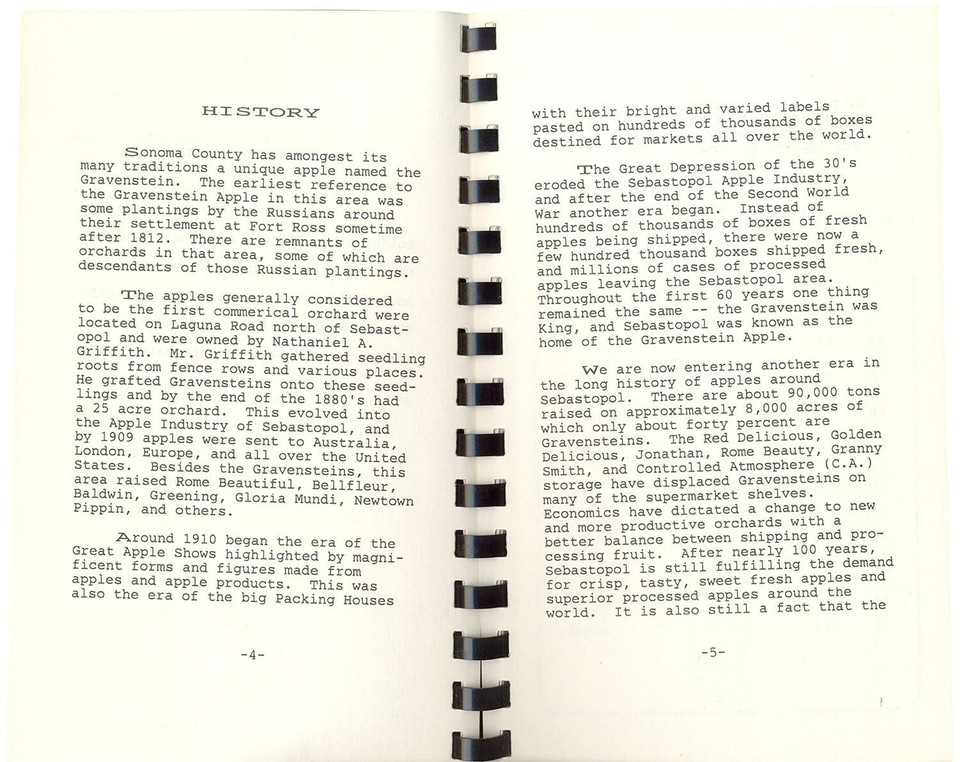 HISTORY

Sonoma County has amongest its many traditions a unique apple named the Gravenstein. The earliest reference to the Gravenstein Apple in this area was some plantings by the Russians around their settlement at Fort Ross sometime after 1812. There are remnants of orchards in that area, some of which are descendants of those Russian plantings.

The apples generally considered to be the first commerical orchard were located on Laguna Road north of Sebastopol and were owned by Nathaniel A. Griffith. Mr. Griffith gathered seedling roots from fence rows and various places. He grafted Gravensteins onto these seedlings and by the end of the 1880's had a 25 acre orchard. This evolved into the Apple Industry of Sebastopol, and by 1909 apples were sent to Australia, London, Europe, and all over the United States. Besides the Gravensteins, this area raised Rome Beautiful, Bellfleur, Baldwin, Greening, Gloria Mundi, Newtown Pippin, and others.

Around 1910 began the era of the Great Apple Shows highlighted by magnificent forms and figures made from apples and apple products. This was also the era of the big Packing Houses

-4-

with their bright and varied labels pasted on hundreds of thousands of boxes destined for markets all over the world.

The Great Depression of the 30's eroded the Sebastopol Apple Industry, and after the end of the Second World War another era began. Instead of hundreds of thousands of boxes of fresh apples being shipped, there were now a few hundred thousand boxes shipped fresh, and millions of cases of processed apples leaving the Sebastopol area. Throughout the first 60 years one thing remained the same -- the Gravenstein was King, and Sebastopol was known as the home of the Gravenstein Apple.

We are now entering another era in the long history of apples around Sebastopol. There are about 90,000 tons raised on approximately 8,000 acres of which only about forty percent are Gravensteins. The Red Delicious, Golden Delicious, Jonathan, Rome Beauty, Granny Smith, and Controlled Atmosphere (C.A.) storage have displaced Gravensteins on many of the supermarket shelves. Economics have dictated a change to new and more productive orchards with a better balance between shipping and processing fruit. After nearly 100 years, Sebastopol is still fulfilling the demand for crisp, tasty, sweet fresh apples and superior processed apples around the world. It is also still a fact that the

-5-